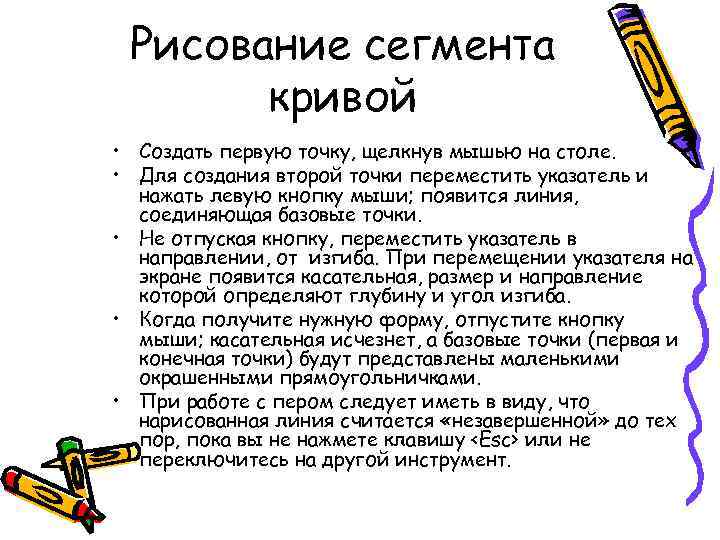 Рисование сегмента кривой

• Создать первую точку, щелкнув мышью на столе.
• Для создания второй точки переместить указатель и нажать левую кнопку мыши; появится линия, соединяющая базовые точки.
• Не отпуская кнопку, переместить указатель в направлении, от изгиба. При перемещении указателя на экране появится касательная, размер и направление которой определяют глубину и угол изгиба.
• Когда получите нужную форму, отпустите кнопку мыши; касательная исчезнет, а базовые точки (первая и конечная точки) будут представлены маленькими окрашенными прямоугольничками.
• При работе с пером следует иметь в виду, что нарисованная линия считается «незавершенной» до тех пор, пока вы не нажмете клавишу <Esc> или не переключитесь на другой инструмент.